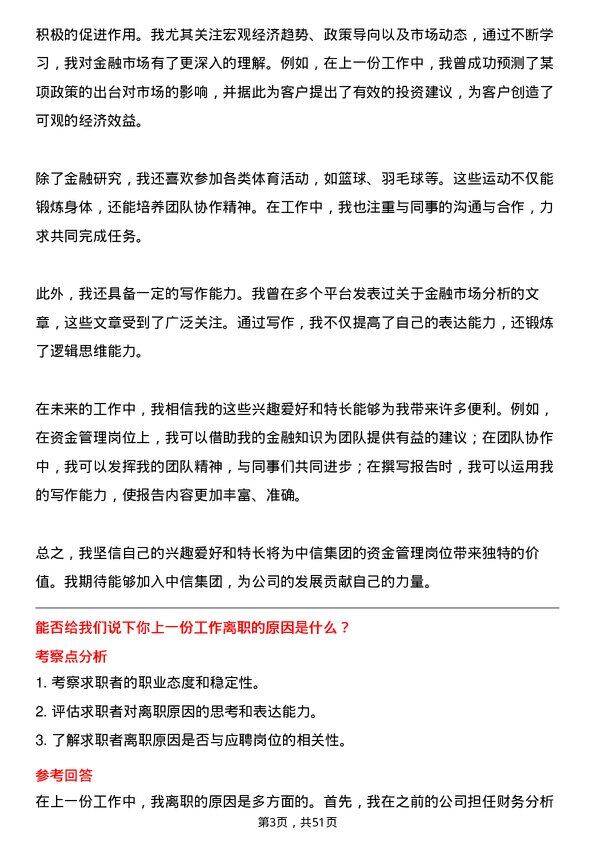 积极的促进作用。我尤其关注宏观经济趋势、政策导向以及市场动态，通过不断学习，我对金融市场有了更深入的理解。例如，在上一份工作中，我曾成功预测了某项政策的出台对市场的影响，并据此为客户提出了有效的投资建议，为客户创造了可观的经济效益。

除了金融研究，我还喜欢参加各类体育活动，如篮球、羽毛球等。这些运动不仅能锻炼身体，还能培养团队协作精神。在工作中，我也注重与同事的沟通与合作，力求共同完成任务。

此外，我还具备一定的写作能力。我曾在多个平台发表过关于金融市场分析的文章，这些文章受到了广泛关注。通过写作，我不仅提高了自己的表达能力，还锻炼了逻辑思维能力。

在未来的工作中，我相信我的这些兴趣爱好和特长能够为我带来许多便利。例如，在资金管理岗位上，我可以借助我的金融知识为团队提供有益的建议；在团队协作中，我可以发挥我的团队精神，与同事们共同进步；在撰写报告时，我可以运用我的写作能力，使报告内容更加丰富、准确。

总之，我坚信自己的兴趣爱好和特长将为中信集团的资金管理岗位带来独特的价值。我期待能够加入中信集团，为公司的发展贡献自己的力量。

能否给我们说下你上一份工作离职的原因是什么？

考察点分析

1. 考察求职者的职业态度和稳定性。

2. 评估求职者对离职原因的思考和表达能力。

3. 了解求职者离职原因是否与应聘岗位的相关性。

参考回答

在上一份工作中，我离职的原因是多方面的。首先，我在之前的公司担任财务分析

第3页，共51页